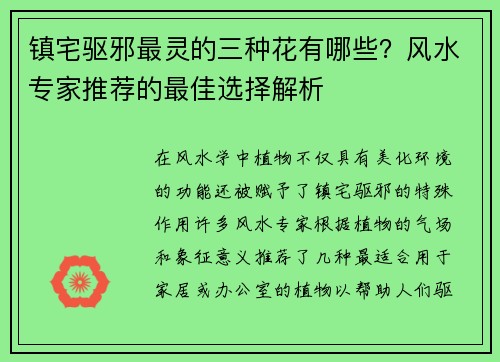 镇宅驱邪最灵的三种花有哪些？风水专家推荐的最佳选择解析

在风水学中植物不仅具有美化环境的功能还被赋予了镇宅驱邪的特殊作用许多风水专家根据植物的气场和象征意义推荐了几种最适合用于家居或办公室的植物以帮助人们驱